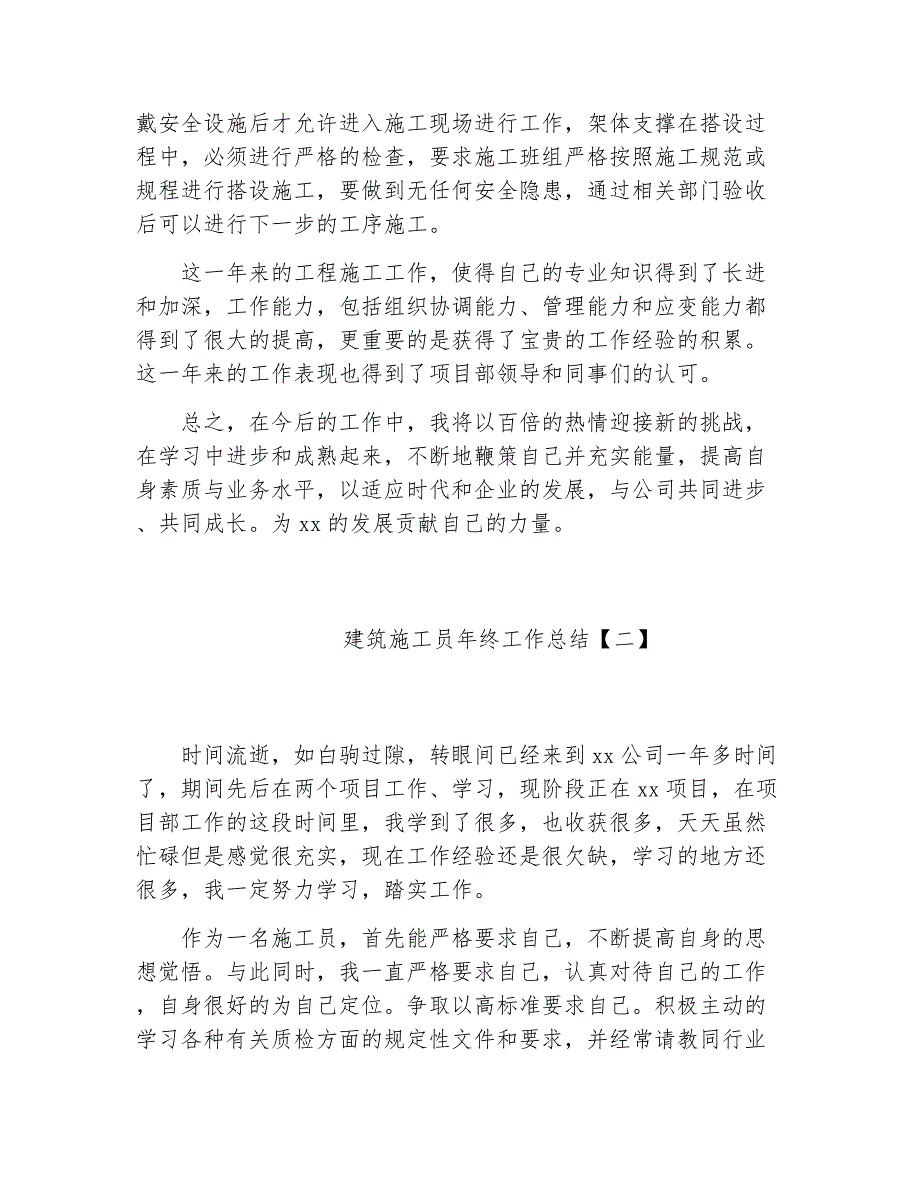 戴安全设施后才允许进入施工现场进行工作，架体支撑在搭设过程中，必须进行严格的检查，要求施工班组严格按照施工规范或规程进行搭设施工，要做到无任何安全隐患，通过相关部门验收后可以进行下一步的工序施工。

这一年来的工程施工工作，使得自己的专业知识得到了长进和加深，工作能力，包括组织协调能力、管理能力和应变能力都得到了很大的提高，更重要的是获得了宝贵的工作经验的积累。这一年来的工作表现也得到了项目部领导和同事们的认可。

总之，在今后的工作中，我将以百倍的热情迎接新的挑战，在学习中进步和成熟起来，不断地鞭策自己并充实能量，提高自身素质与业务水平，以适应时代和企业的发展，与公司共同进步、共同成长。为 xx 的发展贡献自己的力量。

建筑施工员年终工作总结【二】

时间流逝，如白驹过隙，转眼间已经来到 xx 公司一年多时间了，期间先后在两个项目工作、学习，现阶段正在 xx 项目，在项目部工作的这段时间里，我学到了很多，也收获很多，天天虽然忙碌但是感觉很充实，现在工作经验还是很欠缺，学习的地方还很多，我一定努力学习，踏实工作。

作为一名施工员，首先能严格要求自己，不断提高自身的思想觉悟。与此同时，我一直严格要求自己，认真对待自己的工作，自身很好的为自己定位。争取以高标准要求自己。积极主动的学习各种有关质检方面的规定性文件和要求，并经常请教同行业